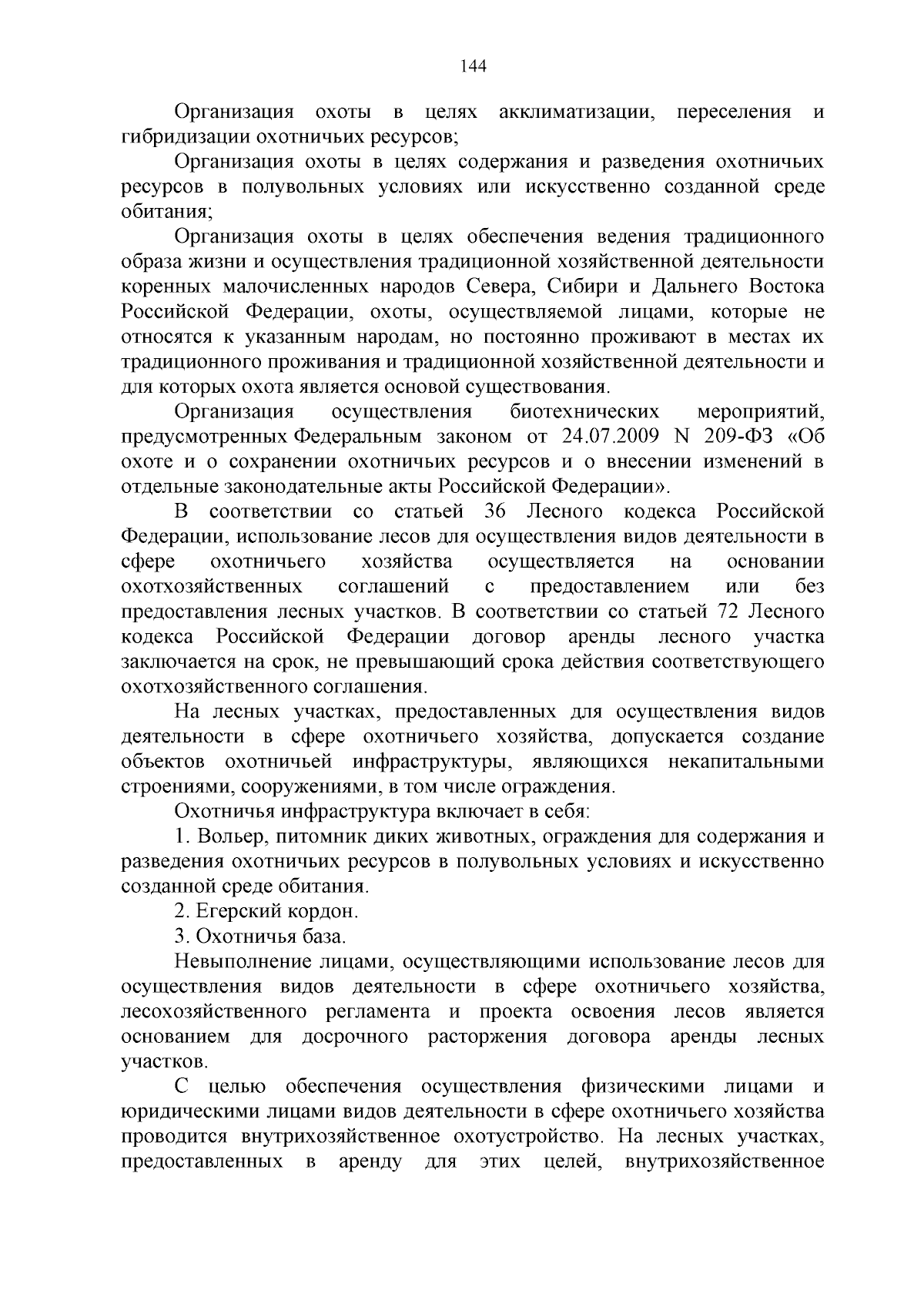 144

Организация охоты в целях акклиматизации, переселения и гибридизации охотничьих ресурсов;

Организация охоты в целях содержания и разведения охотничьих ресурсов в полувольных условиях или искусственно созданной среде обитания;

Организация охоты в целях обеспечения ведения традиционного образа жизни и осуществления традиционной хозяйственной деятельности коренных малочисленных народов Севера, Сибири и Дальнего Востока Российской Федерации, охоты, осуществляемой лицами, которые не относятся к указанным народам, но постоянно проживают в местах их традиционного проживания и традиционной хозяйственной деятельности и для которых охота является основой существования.

Организация осуществления биотехнических мероприятий, предусмотренных Федеральным законом от 24.07.2009 N 209-ФЗ «Об охоте и о сохранении охотничьих ресурсов и о внесении изменений в отдельные законодательные акты Российской Федерации».

В соответствии со статьей 36 Лесного кодекса Российской Федерации, использование лесов для осуществления видов деятельности в сфере охотничьего хозяйства осуществляется на основании охотхозяйственных соглашений с предоставлением или без предоставления лесных участков. В соответствии со статьей 72 Лесного кодекса Российской Федерации договор аренды лесного участка заключается на срок, не превышающий срока действия соответствующего охотхозяйственного соглашения.

На лесных участках, предоставленных для осуществления видов деятельности в сфере охотничьего хозяйства, допускается создание объектов охотничьей инфраструктуры, являющихся некапитальными строениями, сооружениями, в том числе ограждения.

Охотничья инфраструктура включает в себя:

1. Вольер, питомник диких животных, ограждения для содержания и разведения охотничьих ресурсов в полувольных условиях и искусственно созданной среде обитания.

2. Егерский кордон.

3. Охотничья база.

Невыполнение лицами, осуществляющими использование лесов для осуществления видов деятельности в сфере охотничьего хозяйства, лесохозяйственного регламента и проекта освоения лесов является основанием для досрочного расторжения договора аренды лесных участков.

С целью обеспечения осуществления физическими лицами и юридическими лицами видов деятельности в сфере охотничьего хозяйства проводится внутрихозяйственное охотустройство. На лесных участках, предоставленных в аренду для этих целей, внутрихозяйственное